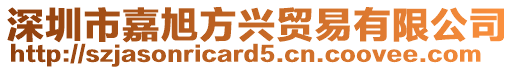 深圳市嘉旭方兴贸易有限公司
http://szjasonricard5.cn.coovee.com